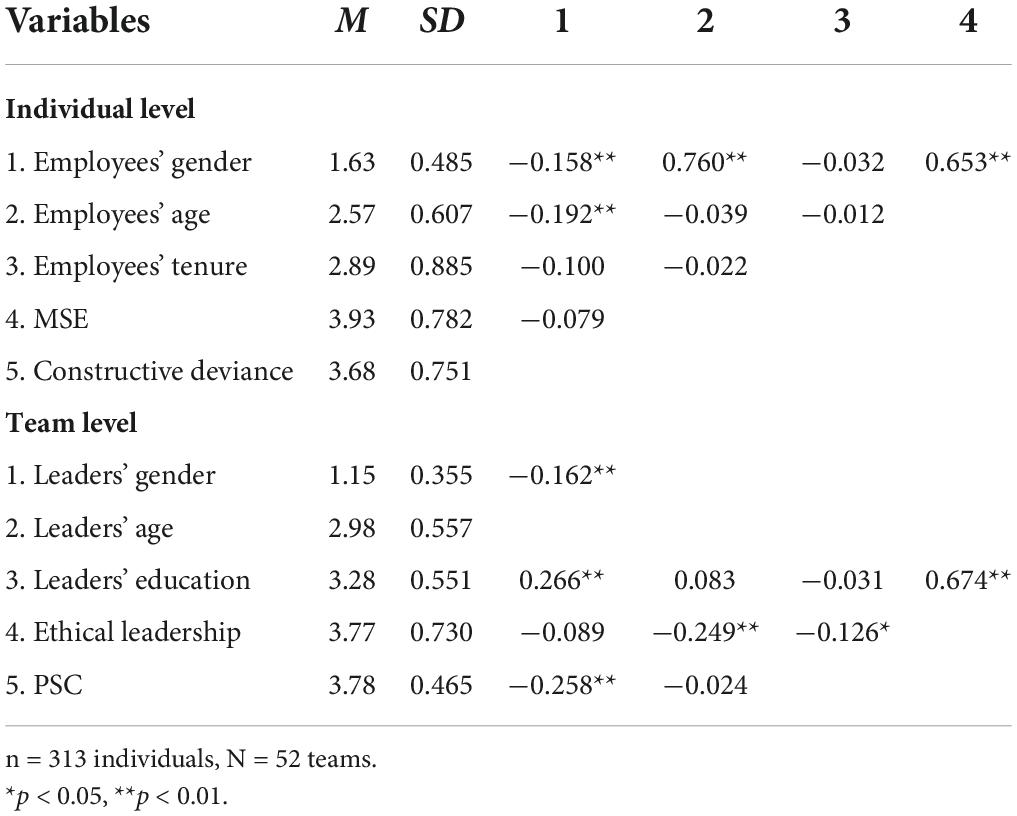 | Variables | *M* | *SD* | 1 | 2 | 3 | 4 |
|---|---|---|---|---|---|---|
| **Individual level** | | | | | | |
| 1. Employees' gender | 1.63 | 0.485 | −0.158** | 0.760** | −0.032 | 0.653** |
| 2. Employees' age | 2.57 | 0.607 | −0.192** | −0.039 | −0.012 | |
| 3. Employees' tenure | 2.89 | 0.885 | −0.100 | −0.022 | | |
| 4. MSE | 3.93 | 0.782 | −0.079 | | | |
| 5. Constructive deviance | 3.68 | 0.751 | | | | |
| **Team level** | | | | | | |
| 1. Leaders' gender | 1.15 | 0.355 | −0.162** | | | |
| 2. Leaders' age | 2.98 | 0.557 | | | | |
| 3. Leaders' education | 3.28 | 0.551 | 0.266** | 0.083 | −0.031 | 0.674** |
| 4. Ethical leadership | 3.77 | 0.730 | −0.089 | −0.249** | −0.126* | |
| 5. PSC | 3.78 | 0.465 | −0.258** | −0.024 | | |

n = 313 individuals, N = 52 teams.
*$p$ < 0.05, **$p$ < 0.01.